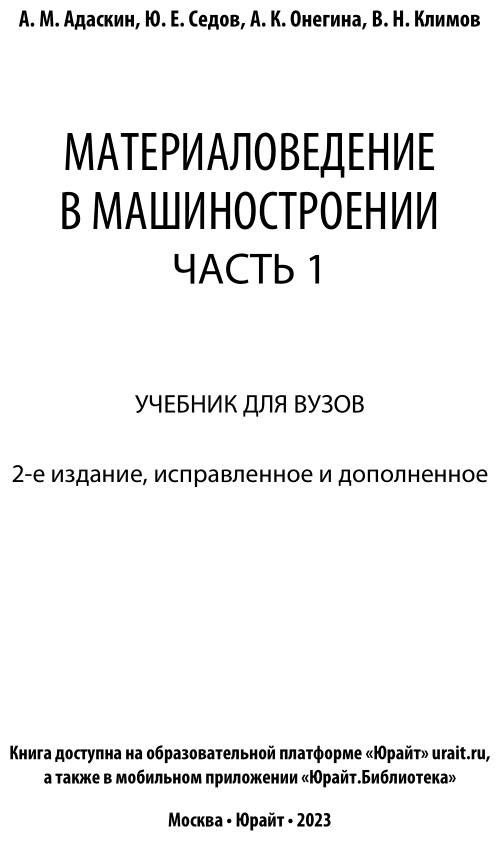 А. М. Адаскин, Ю. Е. Седов, А. К. Онегина, В. Н. Климов

МАТЕРИАЛОВЕДЕНИЕ В МАШИНОСТРОЕНИИ
ЧАСТЬ 1

УЧЕБНИК ДЛЯ ВУЗОВ

2-е издание, исправленное и дополненное

Книга доступна на образовательной платформе «Юрайт» urait.ru, а также в мобильном приложении «Юрайт.Библиотека»

Москва • Юрайт • 2023